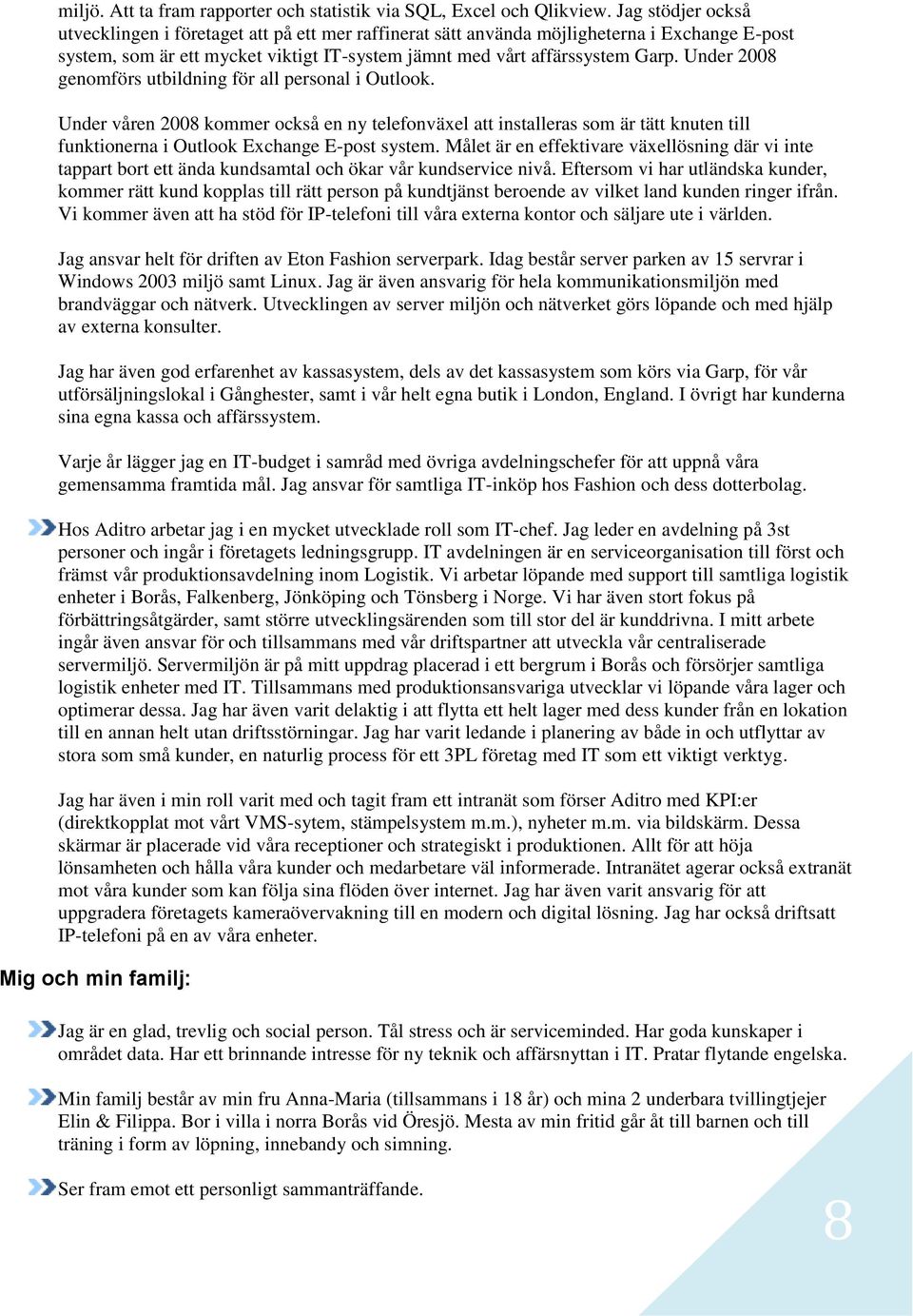 miljö. Att ta fram rapporter och statistik via SQL, Excel och Qlikview. Jag stödjer också utvecklingen i företaget att på ett mer raffinerat sätt använda möjligheterna i Exchange E-post system, som är ett mycket viktigt IT-system jämnt med vårt affärssystem Garp. Under 2008 genomförs utbildning för all personal i Outlook.

Under våren 2008 kommer också en ny telefonväxel att installeras som är tätt knuten till funktionerna i Outlook Exchange E-post system. Målet är en effektivare växellösning där vi inte tappart bort ett ända kundsamtal och ökar vår kundservice nivå. Eftersom vi har utländska kunder, kommer rätt kund kopplas till rätt person på kundtjänst beroende av vilket land kunden ringer ifrån. Vi kommer även att ha stöd för IP-telefoni till våra externa kontor och säljare ute i världen.

Jag ansvar helt för driften av Eton Fashion serverpark. Idag består server parken av 15 servrar i Windows 2003 miljö samt Linux. Jag är även ansvarig för hela kommunikationsmiljön med brandväggar och nätverk. Utvecklingen av server miljön och nätverket görs löpande och med hjälp av externa konsulter.

Jag har även god erfarenhet av kassasystem, dels av det kassasystem som körs via Garp, för vår utförsäljningslokal i Gånghester, samt i vår helt egna butik i London, England. I övrigt har kunderna sina egna kassa och affärssystem.

Varje år lägger jag en IT-budget i samråd med övriga avdelningschefer för att uppnå våra gemensamma framtida mål. Jag ansvar för samtliga IT-inköp hos Fashion och dess dotterbolag.

Hos Aditro arbetar jag i en mycket utvecklade roll som IT-chef. Jag leder en avdelning på 3st personer och ingår i företagets ledningsgrupp. IT avdelningen är en serviceorganisation till först och främst vår produktionsavdelning inom Logistik. Vi arbetar löpande med support till samtliga logistik enheter i Borås, Falkenberg, Jönköping och Tönsberg i Norge. Vi har även stort fokus på förbättringsåtgärder, samt större utvecklingsärenden som till stor del är kunddrivna. I mitt arbete ingår även ansvar för och tillsammans med vår driftspartner att utveckla vår centraliserade servermiljö. Servermiljön är på mitt uppdrag placerad i ett bergrum i Borås och försörjer samtliga logistik enheter med IT. Tillsammans med produktionsansvariga utvecklar vi löpande våra lager och optimerar dessa. Jag har även varit delaktig i att flytta ett helt lager med dess kunder från en lokation till en annan helt utan driftsstörningar. Jag har varit ledande i planering av både in och utflyttar av stora som små kunder, en naturlig process för ett 3PL företag med IT som ett viktigt verktyg.

Jag har även i min roll varit med och tagit fram ett intranät som förser Aditro med KPI:er (direktkopplat mot vårt VMS-sytem, stämpelsystem m.m.), nyheter m.m. via bildskärm. Dessa skärmar är placerade vid våra receptioner och strategiskt i produktionen. Allt för att höja lönsamheten och hålla våra kunder och medarbetare väl informerade. Intranätet agerar också extranät mot våra kunder som kan följa sina flöden över internet. Jag har även varit ansvarig för att uppgradera företagets kameraövervakning till en modern och digital lösning. Jag har också driftsatt IP-telefoni på en av våra enheter.

Mig och min familj:

Jag är en glad, trevlig och social person. Tål stress och är serviceminded. Har goda kunskaper i området data. Har ett brinnande intresse för ny teknik och affärsnyttan i IT. Pratar flytande engelska.

Min familj består av min fru Anna-Maria (tillsammans i 18 år) och mina 2 underbara tvillingtjejer Elin & Filippa. Bor i villa i norra Borås vid Öresjö. Mesta av min fritid går åt till barnen och till träning i form av löpning, innebandy och simning.

Ser fram emot ett personligt sammanträffande.

8